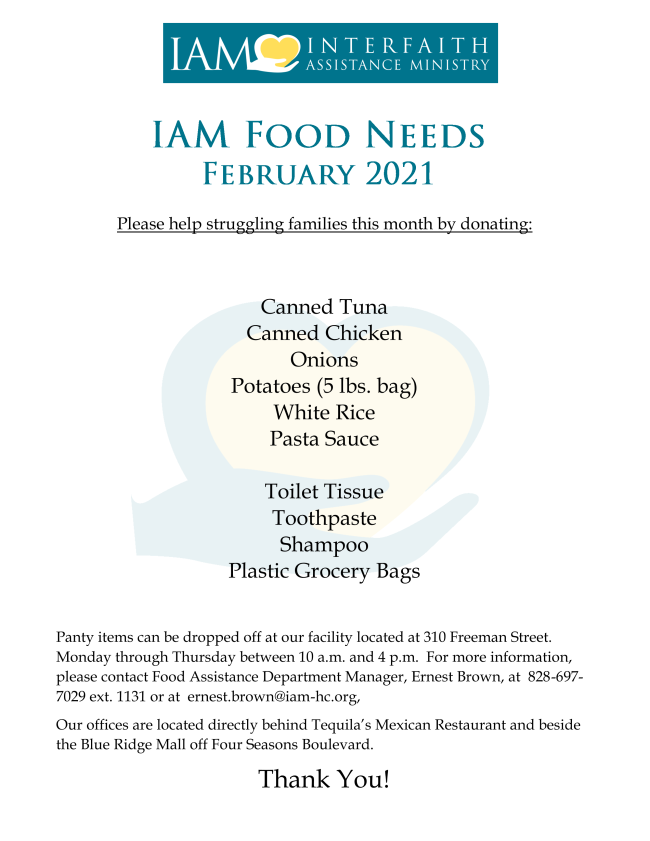 IAM INTERFAITH ASSISTANCE MINISTRY

IAM FOOD NEEDS
FEBRUARY 2021

Please help struggling families this month by donating:

Canned Tuna
Canned Chicken
Onions
Potatoes (5 lbs. bag)
White Rice
Pasta Sauce

Toilet Tissue
Toothpaste
Shampoo
Plastic Grocery Bags

Panty items can be dropped off at our facility located at 310 Freeman Street. Monday through Thursday between 10 a.m. and 4 p.m. For more information, please contact Food Assistance Department Manager, Ernest Brown, at 828-697-7029 ext. 1131 or at ernest.brown@iam-hc.org,

Our offices are located directly behind Tequila's Mexican Restaurant and beside the Blue Ridge Mall off Four Seasons Boulevard.

Thank You!